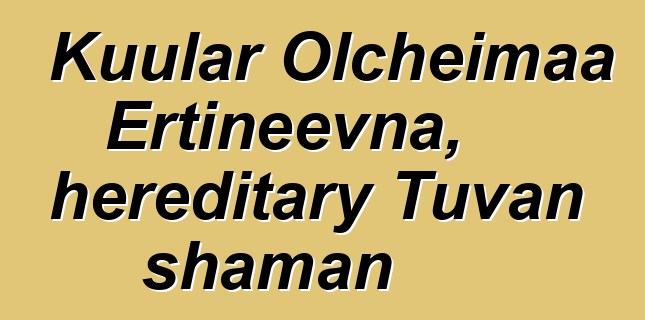 Kuular Olcheimaa Ertineevna, hereditary Tuvan shaman